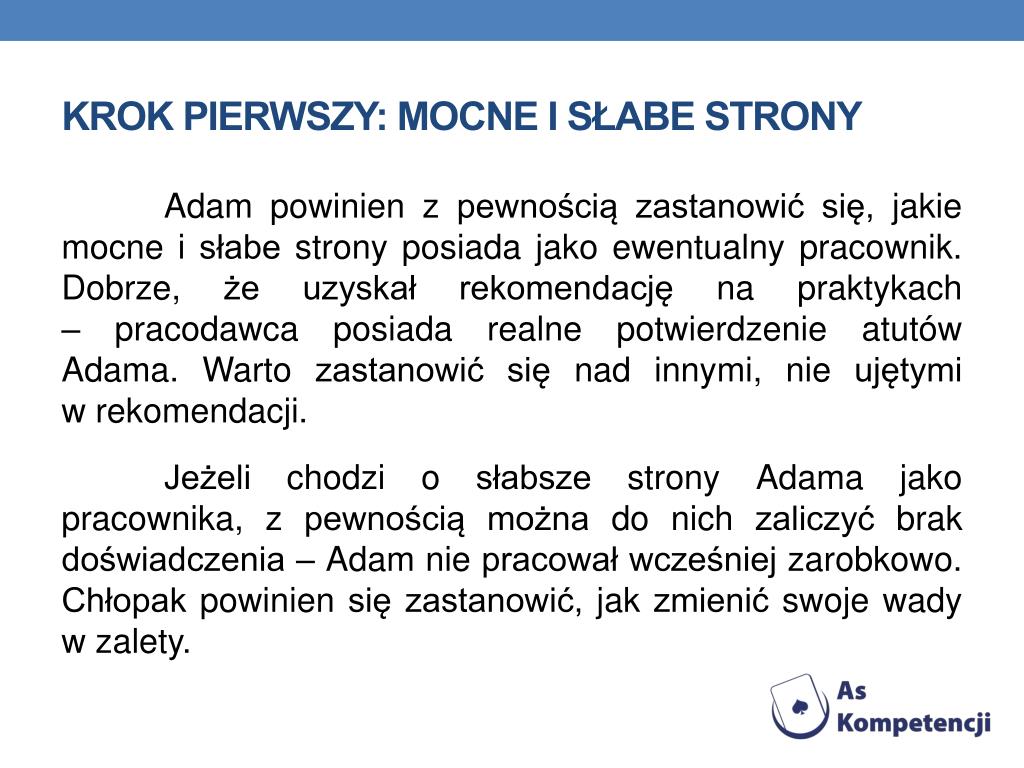 KROK PIERWSZY: MOCNE I SŁABE STRONY

Adam powinien z pewnością zastanowić się, jakie mocne i słabe strony posiada jako ewentualny pracownik. Dobrze, że uzyskał rekomendację na praktykach – pracodawca posiada realne potwierdzenie atutów Adama. Warto zastanowić się nad innymi, nie ujętymi w rekomendacji.

Jeżeli chodzi o słabsze strony Adama jako pracownika, z pewnością można do nich zaliczyć brak doświadczenia – Adam nie pracował wcześniej zarobkowo. Chłopak powinien się zastanowić, jak zmienić swoje wady w zalety.

As Kompetencji